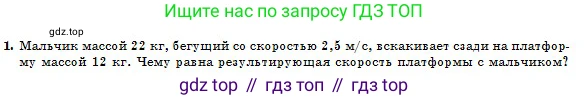 Ищите нас по запросу ГДЗ ТОП

gdz.top

1. Мальчик массой 22 кг, бегущий со скоростью 2,5 м/с, вскакивает сзади на платформу массой 12 кг. Чему равна результирующая скорость платформы с мальчиком?

gdz top // гдз топ // гдз top